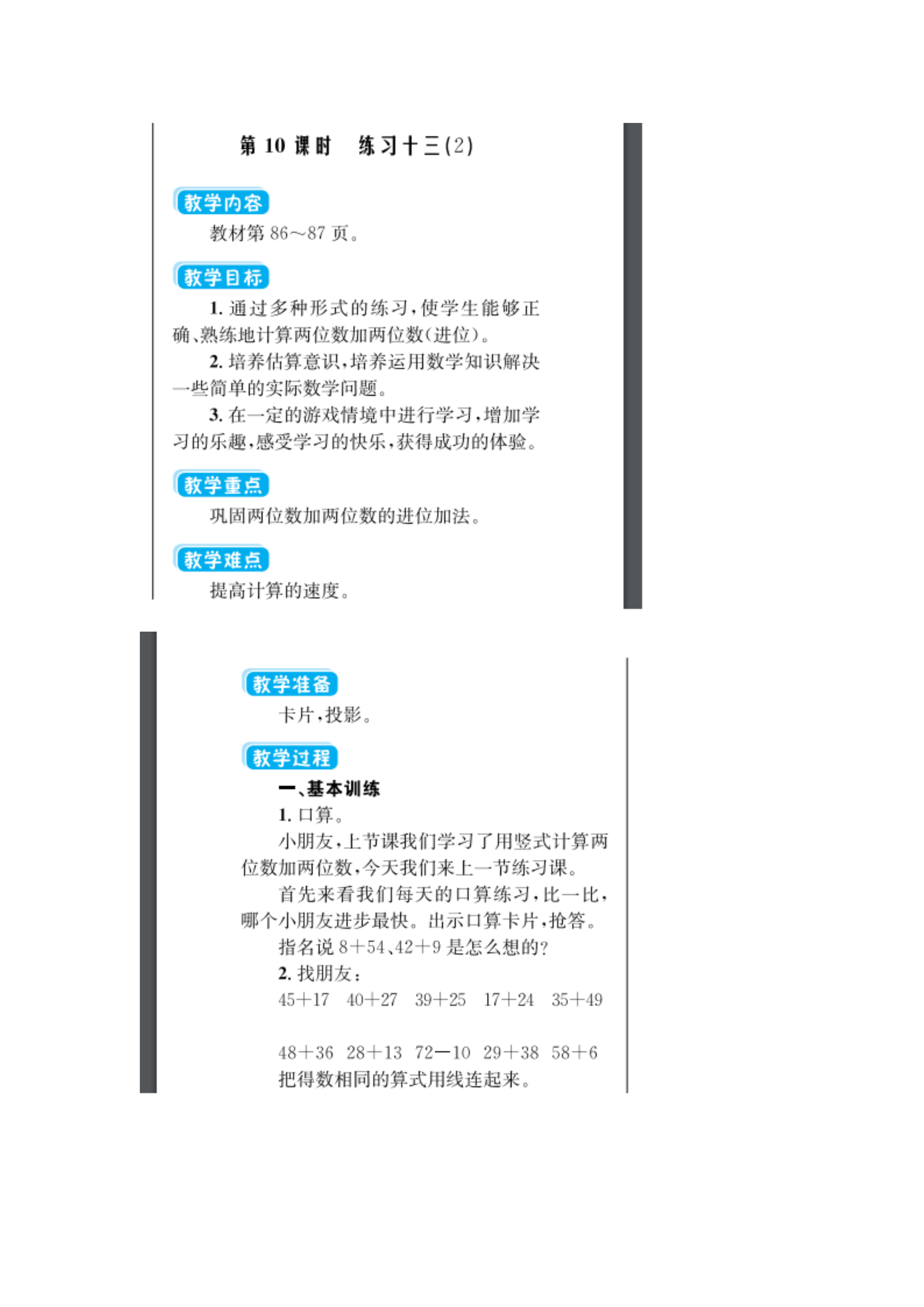 第 10 课时　练习十三(2)

教学内容

教材第 86～87 页。

教学目标

1. 通过多种形式的练习，使学生能够正确、熟练地计算两位数加两位数(进位)。

2. 培养估算意识，培养运用数学知识解决一些简单的实际数学问题。

3. 在一定的游戏情境中进行学习，增加学习的乐趣，感受学习的快乐，获得成功的体验。

教学重点

巩固两位数加两位数的进位加法。

教学难点

提高计算的速度。

教学准备

卡片，投影。

教学过程

一、基本训练

1. 口算。

小朋友，上节课我们学习了用竖式计算两位数加两位数，今天我们来上一节练习课。

首先来看我们每天的口算练习，比一比，哪个小朋友进步最快。出示口算卡片，抢答。

指名说 $8+54$、$42+9$ 是怎么想的？

2. 找朋友：

$45+17$　$40+27$　$39+25$　$17+24$　$35+49$

$48+36$　$28+13$　$72-10$　$29+38$　$58+6$

把得数相同的算式用线连起来。